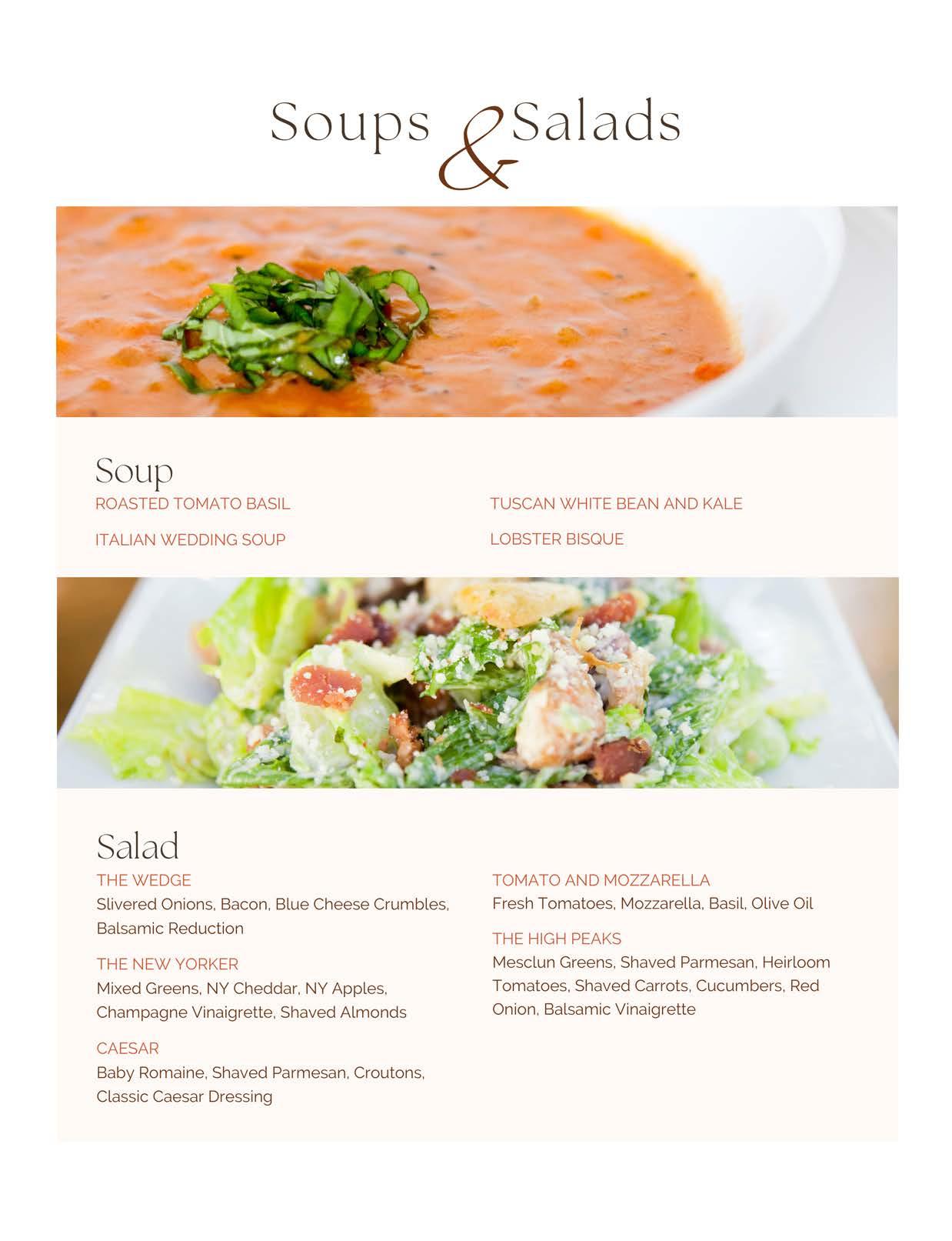 Soups & Salads

Soup

ROASTED TOMATO BASIL

ITALIAN WEDDING SOUP

TUSCAN WHITE BEAN AND KALE

LOBSTER BISQUE

Salad

THE WEDGE
Slivered Onions, Bacon, Blue Cheese Crumbles, Balsamic Reduction

THE NEW YORKER
Mixed Greens, NY Cheddar, NY Apples, Champagne Vinaigrette, Shaved Almonds

CAESAR
Baby Romaine, Shaved Parmesan, Croutons, Classic Caesar Dressing

TOMATO AND MOZZARELLA
Fresh Tomatoes, Mozzarella, Basil, Olive Oil

THE HIGH PEAKS
Mesclun Greens, Shaved Parmesan, Heirloom Tomatoes, Shaved Carrots, Cucumbers, Red Onion, Balsamic Vinaigrette